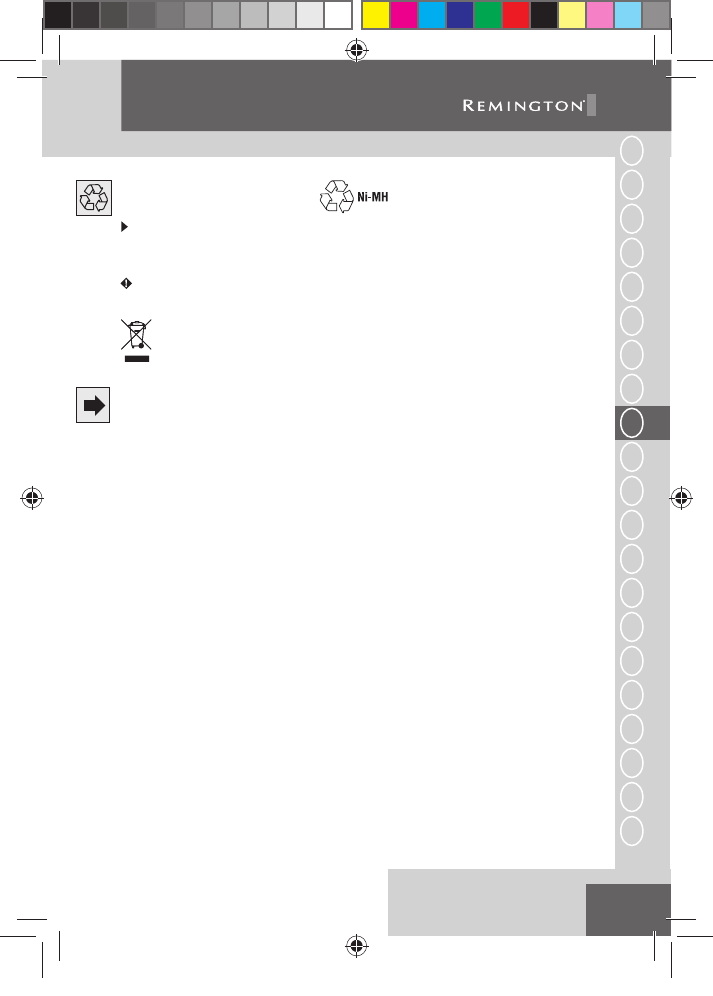 REMINGTON®

Ni-MH